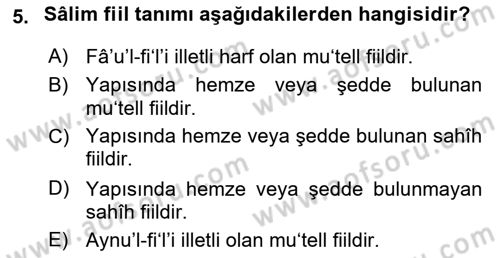 5. Sâlim fiil tanımı aşağıdakilerden hangisidir?

A) Fâ'u'l-fi'l'i illetli harf olan mu'tell fiildir.
B) Yapısında hemze veya şedde bulunan mu'tell fiildir.
C) Yapısında hemze veya şedde bulunan sahîh fiildir.
D) Yapısında hemze veya şedde bulunmayan sahîh fiildir.
E) Aynu'l-fi'l'i illetli olan mu'tell fiildir.

www.aofsoru.com